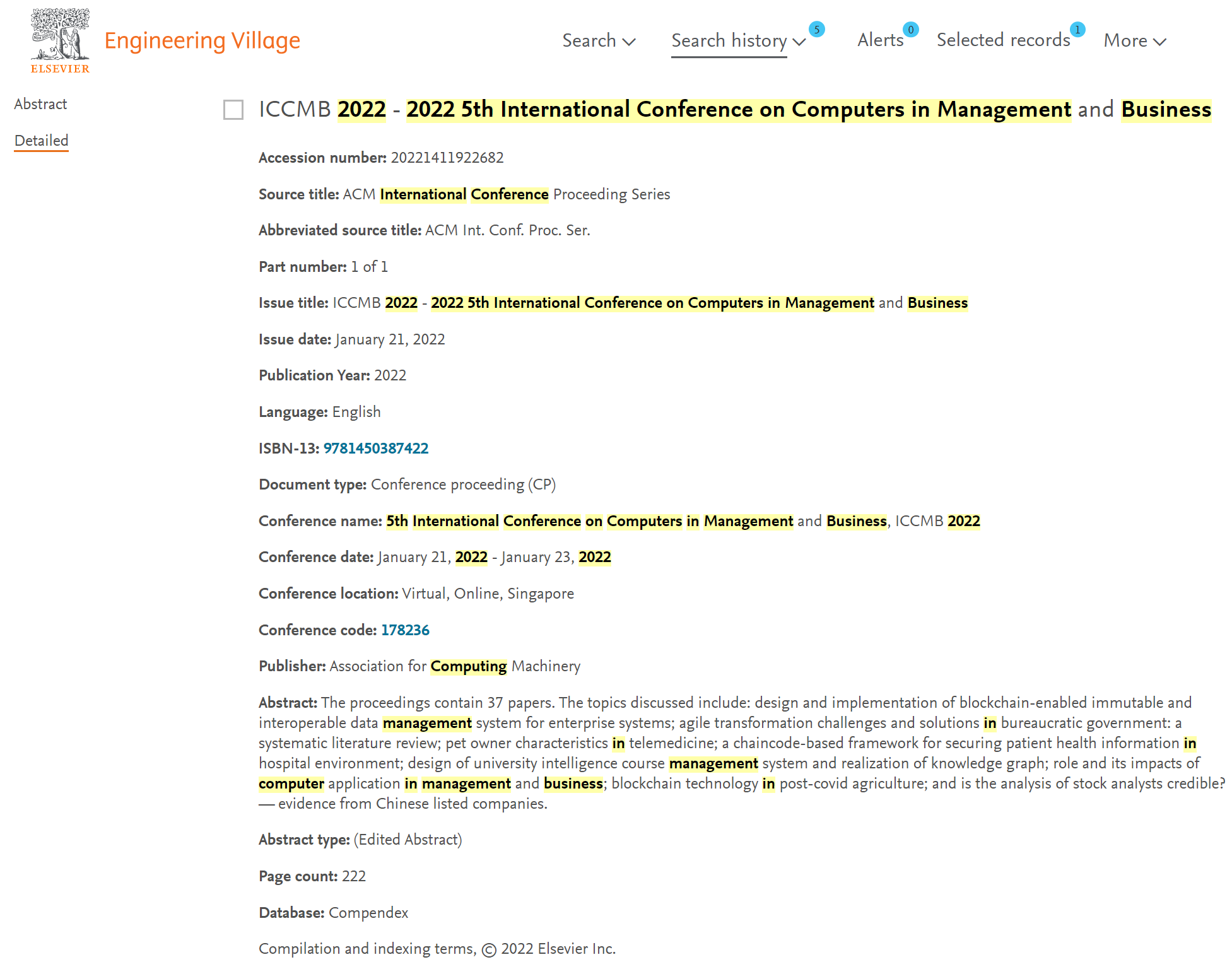 ELSEVIER

Engineering Village

Search
Search history 5
Alerts 0
Selected records 1
More

Abstract

Detailed

ICCMB 2022 - 2022 5th International Conference on Computers in Management and Business

Accession number: 20221411922682

Source title: ACM International Conference Proceeding Series

Abbreviated source title: ACM Int. Conf. Proc. Ser.

Part number: 1 of 1

Issue title: ICCMB 2022 - 2022 5th International Conference on Computers in Management and Business

Issue date: January 21, 2022

Publication Year: 2022

Language: English

ISBN-13: 9781450387422

Document type: Conference proceeding (CP)

Conference name: 5th International Conference on Computers in Management and Business, ICCMB 2022

Conference date: January 21, 2022 - January 23, 2022

Conference location: Virtual, Online, Singapore

Conference code: 178236

Publisher: Association for Computing Machinery

Abstract: The proceedings contain 37 papers. The topics discussed include: design and implementation of blockchain-enabled immutable and interoperable data management system for enterprise systems; agile transformation challenges and solutions in bureaucratic government: a systematic literature review; pet owner characteristics in telemedicine; a chaincode-based framework for securing patient health information in hospital environment; design of university intelligence course management system and realization of knowledge graph; role and its impacts of computer application in management and business; blockchain technology in post-covid agriculture; and is the analysis of stock analysts credible? — evidence from Chinese listed companies.

Abstract type: (Edited Abstract)

Page count: 222

Database: Compendex

Compilation and indexing terms, © 2022 Elsevier Inc.